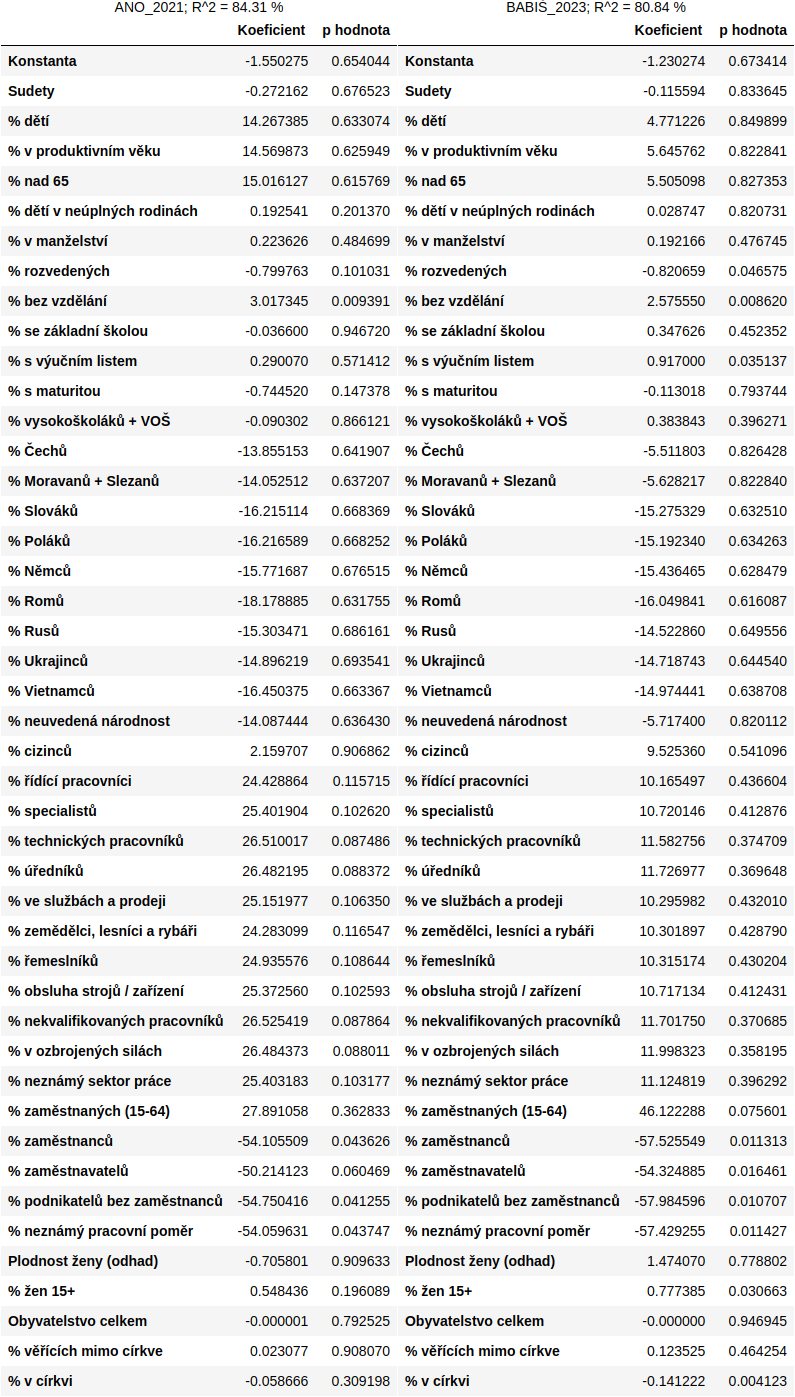 ANO_2021; R^2 = 84.31 %

| | Koeficient | p hodnota |
|---|---|---|
| Konstanta | -1.550275 | 0.654044 |
| Sudety | -0.272162 | 0.676523 |
| % dětí | 14.267385 | 0.633074 |
| % v produktivním věku | 14.569873 | 0.625949 |
| % nad 65 | 15.016127 | 0.615769 |
| % dětí v neúplných rodinách | 0.192541 | 0.201370 |
| % v manželství | 0.223626 | 0.484699 |
| % rozvedených | -0.799763 | 0.101031 |
| % bez vzdělání | 3.017345 | 0.009391 |
| % se základní školou | -0.036600 | 0.946720 |
| % s výučním listem | 0.290070 | 0.571412 |
| % s maturitou | -0.744520 | 0.147378 |
| % vysokoškoláků + VOŠ | -0.090302 | 0.866121 |
| % Čechů | -13.855153 | 0.641907 |
| % Moravanů + Slezanů | -14.052512 | 0.637207 |
| % Slováků | -16.215114 | 0.668369 |
| % Poláků | -16.216589 | 0.668252 |
| % Němců | -15.771687 | 0.676515 |
| % Romů | -18.178885 | 0.631755 |
| % Rusů | -15.303471 | 0.686161 |
| % Ukrajinců | -14.896219 | 0.693541 |
| % Vietnamců | -16.450375 | 0.663367 |
| % neuvedená národnost | -14.087444 | 0.636430 |
| % cizinců | 2.159707 | 0.906862 |
| % řídící pracovníci | 24.428864 | 0.115715 |
| % specialistů | 25.401904 | 0.102620 |
| % technických pracovníků | 26.510017 | 0.087486 |
| % úředníků | 26.482195 | 0.088372 |
| % ve službách a prodeji | 25.151977 | 0.106350 |
| % zemědělci, lesníci a rybáři | 24.283099 | 0.116547 |
| % řemeslníků | 24.935576 | 0.108644 |
| % obsluha strojů / zařízení | 25.372560 | 0.102593 |
| % nekvalifikovaných pracovníků | 26.525419 | 0.087864 |
| % v ozbrojených silách | 26.484373 | 0.088011 |
| % neznámý sektor práce | 25.403183 | 0.103177 |
| % zaměstnaných (15-64) | 27.891058 | 0.362833 |
| % zaměstnanců | -54.105509 | 0.043626 |
| % zaměstnavatelů | -50.214123 | 0.060469 |
| % podnikatelů bez zaměstnanců | -54.750416 | 0.041255 |
| % neznámý pracovní poměr | -54.059631 | 0.043747 |
| Plodnost ženy (odhad) | -0.705801 | 0.909633 |
| % žen 15+ | 0.548436 | 0.196089 |
| Obyvatelstvo celkem | -0.000001 | 0.792525 |
| % věřících mimo církve | 0.023077 | 0.908070 |
| % v církvi | -0.058666 | 0.309198 |

BABIS_2023; R^2 = 80.84 %

| | Koeficient | p hodnota |
|---|---|---|
| Konstanta | -1.230274 | 0.673414 |
| Sudety | -0.115594 | 0.833645 |
| % dětí | 4.771226 | 0.849899 |
| % v produktivním věku | 5.645762 | 0.822841 |
| % nad 65 | 5.505098 | 0.827353 |
| % dětí v neúplných rodinách | 0.028747 | 0.820731 |
| % v manželství | 0.192166 | 0.476745 |
| % rozvedených | -0.820659 | 0.046575 |
| % bez vzdělání | 2.575550 | 0.008620 |
| % se základní školou | 0.347626 | 0.452352 |
| % s výučním listem | 0.917000 | 0.035137 |
| % s maturitou | -0.113018 | 0.793744 |
| % vysokoškoláků + VOŠ | 0.383843 | 0.396271 |
| % Čechů | -5.511803 | 0.826428 |
| % Moravanů + Slezanů | -5.628217 | 0.822840 |
| % Slováků | -15.275329 | 0.632510 |
| % Poláků | -15.192340 | 0.634263 |
| % Němců | -15.436465 | 0.628479 |
| % Romů | -16.049841 | 0.616087 |
| % Rusů | -14.522860 | 0.649556 |
| % Ukrajinců | -14.718743 | 0.644540 |
| % Vietnamců | -14.974441 | 0.638708 |
| % neuvedená národnost | -5.717400 | 0.820112 |
| % cizinců | 9.525360 | 0.541096 |
| % řídící pracovníci | 10.165497 | 0.436604 |
| % specialistů | 10.720146 | 0.412876 |
| % technických pracovníků | 11.582756 | 0.374709 |
| % úředníků | 11.726977 | 0.369648 |
| % ve službách a prodeji | 10.295982 | 0.432010 |
| % zemědělci, lesníci a rybáři | 10.301897 | 0.428790 |
| % řemeslníků | 10.315174 | 0.430204 |
| % obsluha strojů / zařízení | 10.717134 | 0.412431 |
| % nekvalifikovaných pracovníků | 11.701750 | 0.370685 |
| % v ozbrojených silách | 11.998323 | 0.358195 |
| % neznámý sektor práce | 11.124819 | 0.396292 |
| % zaměstnaných (15-64) | 46.122288 | 0.075601 |
| % zaměstnanců | -57.525549 | 0.011313 |
| % zaměstnavatelů | -54.324885 | 0.016461 |
| % podnikatelů bez zaměstnanců | -57.984596 | 0.010707 |
| % neznámý pracovní poměr | -57.429255 | 0.011427 |
| Plodnost ženy (odhad) | 1.474070 | 0.778802 |
| % žen 15+ | 0.777385 | 0.030663 |
| Obyvatelstvo celkem | -0.000000 | 0.946945 |
| % věřících mimo církve | 0.123525 | 0.464254 |
| % v církvi | -0.141222 | 0.004123 |